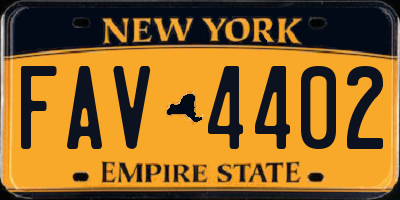 NEW YORK

FAV 4402

EMPIRE STATE